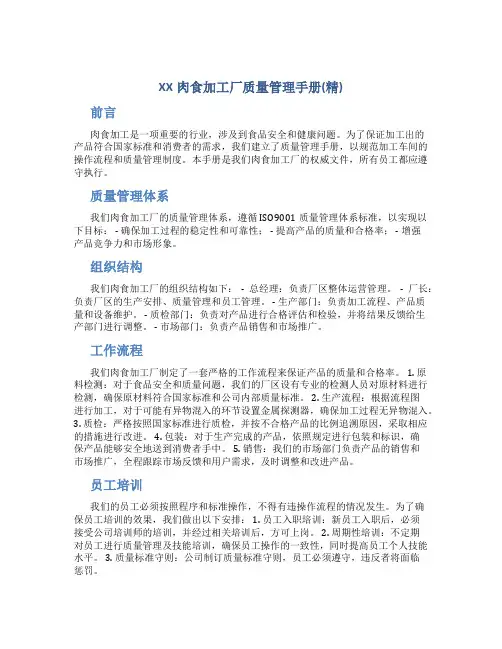 XX 肉食加工厂质量管理手册(精)

前言

肉食加工是一项重要的行业，涉及到食品安全和健康问题。为了保证加工出的产品符合国家标准和消费者的需求，我们建立了质量管理手册，以规范加工车间的操作流程和质量管理制度。本手册是我们肉食加工厂的权威文件，所有员工都应遵守执行。

质量管理体系

我们肉食加工厂的质量管理体系，遵循ISO9001 质量管理体系标准，以实现以下目标： - 确保加工过程的稳定性和可靠性； - 提高产品的质量和合格率； - 增强产品竞争力和市场形象。

组织结构

我们肉食加工厂的组织结构如下： - 总经理：负责厂区整体运营管理。 - 厂长：负责厂区的生产安排、质量管理和员工管理。 - 生产部门：负责加工流程、产品质量和设备维护。 - 质检部门：负责对产品进行合格评估和检验，并将结果反馈给生产部门进行调整。 - 市场部门：负责产品销售和市场推广。

工作流程

我们肉食加工厂制定了一套严格的工作流程来保证产品的质量和合格率。 1. 原料检测：对于食品安全和质量问题，我们的厂区设有专业的检测人员对原材料进行检测，确保原材料符合国家标准和公司内部质量标准。 2. 生产流程：根据流程图进行加工，对于可能有异物混入的环节设置金属探测器，确保加工过程无异物混入。 3. 质检：严格按照国家标准进行质检，并按不合格产品的比例追溯原因，采取相应的措施进行改进。 4. 包装：对于生产完成的产品，依照规定进行包装和标识，确保产品能够安全地送到消费者手中。 5. 销售：我们的市场部门负责产品的销售和市场推广，全程跟踪市场反馈和用户需求，及时调整和改进产品。

员工培训

我们的员工必须按照程序和标准操作，不得有违操作流程的情况发生。为了确保员工培训的效果，我们做出以下安排： 1. 员工入职培训：新员工入职后，必须接受公司培训师的培训，并经过相关培训后，方可上岗。 2. 周期性培训：不定期对员工进行质量管理及技能培训，确保员工操作的一致性，同时提高员工个人技能水平。 3. 质量标准守则：公司制订质量标准守则，员工必须遵守，违反者将面临惩罚。